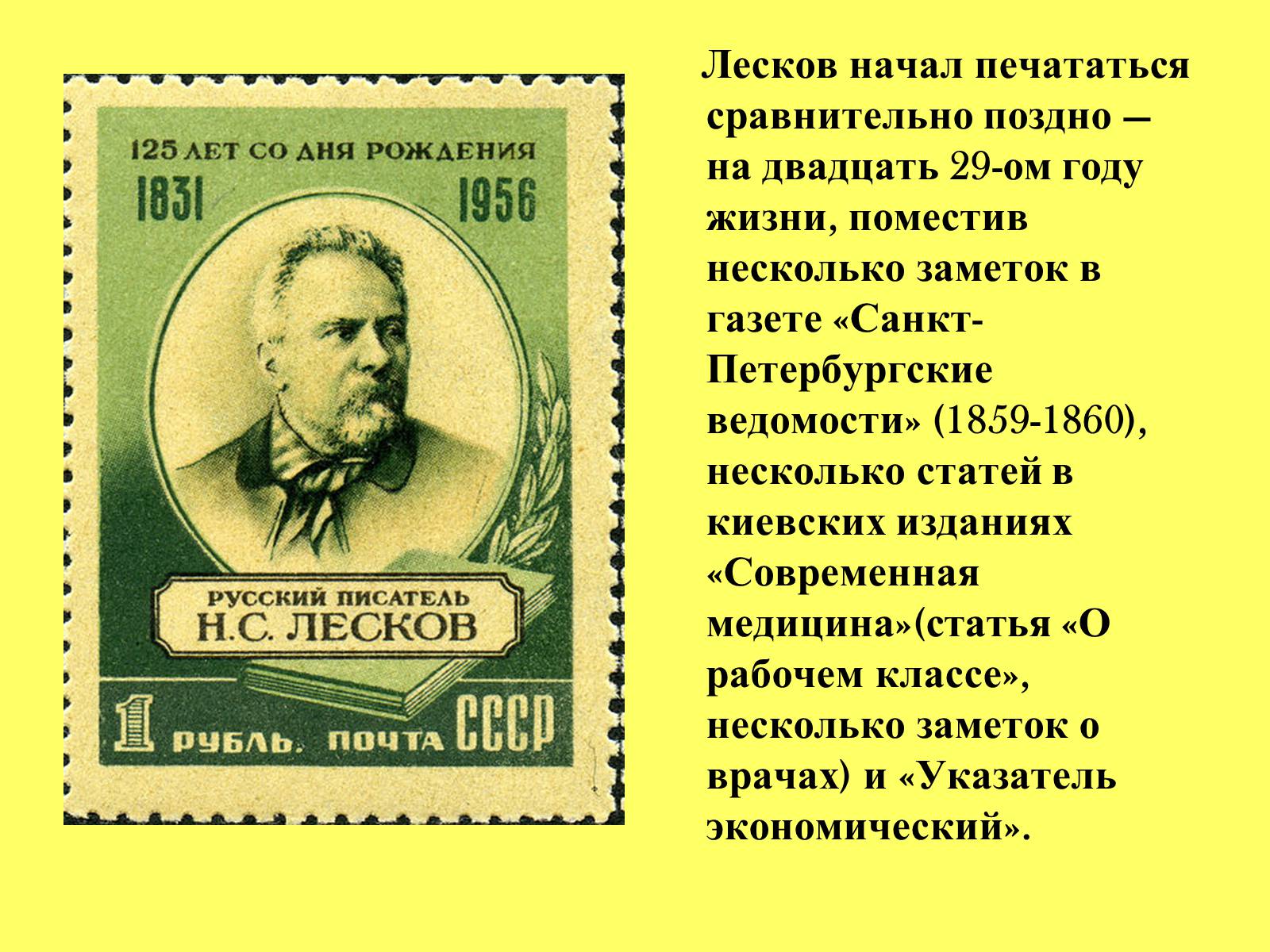 125 ЛЕТ СО ДНЯ РОЖДЕНИЯ
1831 1956
РУССКИЙ ПИСАТЕЛЬ
Н.С. ЛЕСКОВ
1 РУБЛЬ. ПОЧТА СССР

Лесков начал печататься сравнительно поздно — на двадцать 29-ом году жизни, поместив несколько заметок в газете «Санкт-Петербургские ведомости» (1859-1860), несколько статей в киевских изданиях «Современная медицина»(статья «О рабочем классе», несколько заметок о врачах) и «Указатель экономический».